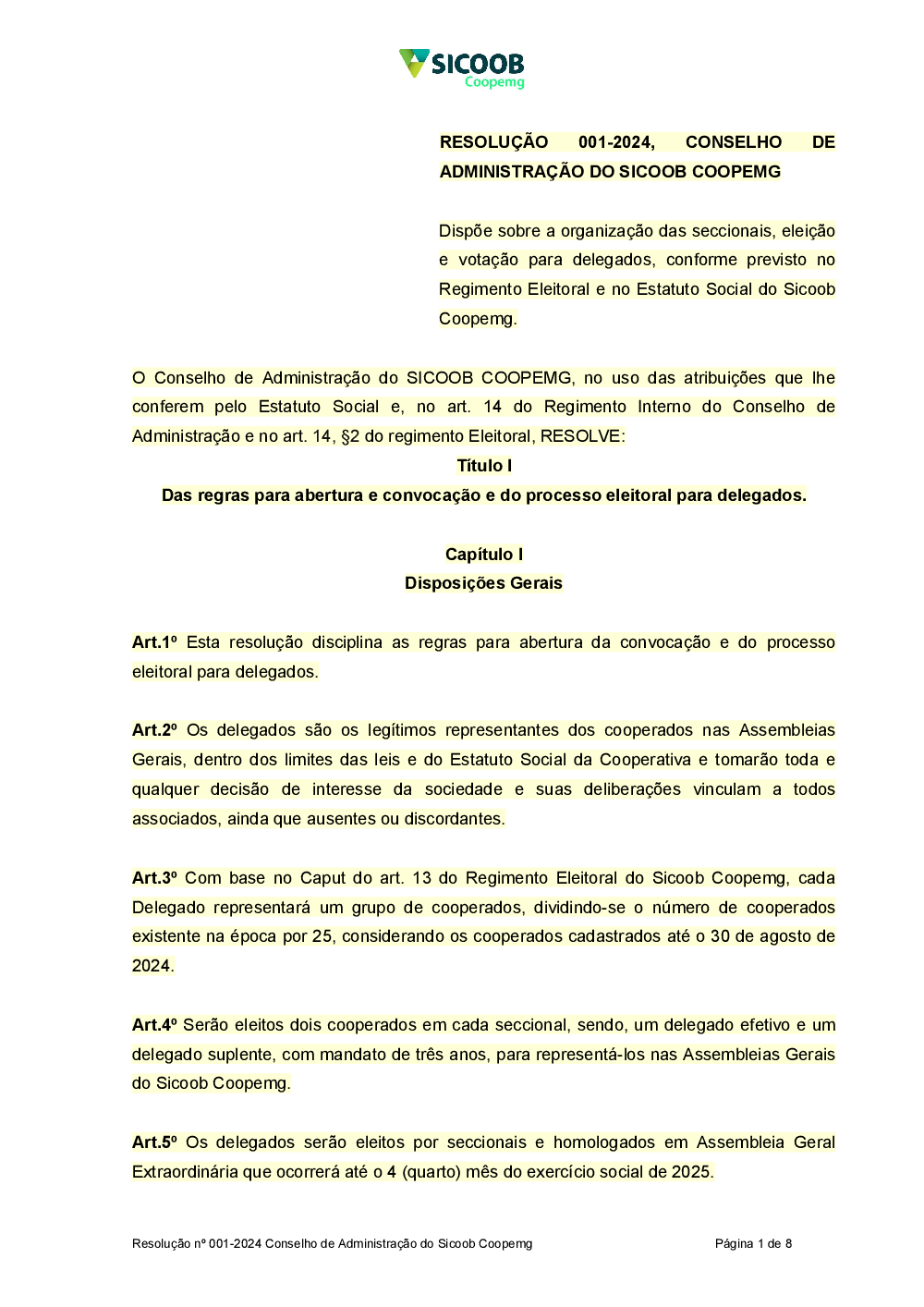 SICOOB
Coopemg

RESOLUÇÃO 001-2024, CONSELHO DE ADMINISTRAÇÃO DO SICOOB COOPEMG

Dispõe sobre a organização das seccionais, eleição e votação para delegados, conforme previsto no Regimento Eleitoral e no Estatuto Social do Sicoob Coopemg.

O Conselho de Administração do SICOOB COOPEMG, no uso das atribuições que lhe conferem pelo Estatuto Social e, no art. 14 do Regimento Interno do Conselho de Administração e no art. 14, §2 do regimento Eleitoral, RESOLVE:

Título I

Das regras para abertura e convocação e do processo eleitoral para delegados.

Capítulo I

Disposições Gerais

Art.1º Esta resolução disciplina as regras para abertura da convocação e do processo eleitoral para delegados.

Art.2º Os delegados são os legítimos representantes dos cooperados nas Assembleias Gerais, dentro dos limites das leis e do Estatuto Social da Cooperativa e tomarão toda e qualquer decisão de interesse da sociedade e suas deliberações vinculam a todos associados, ainda que ausentes ou discordantes.

Art.3º Com base no Caput do art. 13 do Regimento Eleitoral do Sicoob Coopemg, cada Delegado representará um grupo de cooperados, dividindo-se o número de cooperados existente na época por 25, considerando os cooperados cadastrados até o 30 de agosto de 2024.

Art.4º Serão eleitos dois cooperados em cada seccional, sendo, um delegado efetivo e um delegado suplente, com mandato de três anos, para representá-los nas Assembleias Gerais do Sicoob Coopemg.

Art.5º Os delegados serão eleitos por seccionais e homologados em Assembleia Geral Extraordinária que ocorrerá até o 4 (quarto) mês do exercício social de 2025.

Resolução nº 001-2024 Conselho de Administração do Sicoob Coopemg

Página 1 de 8